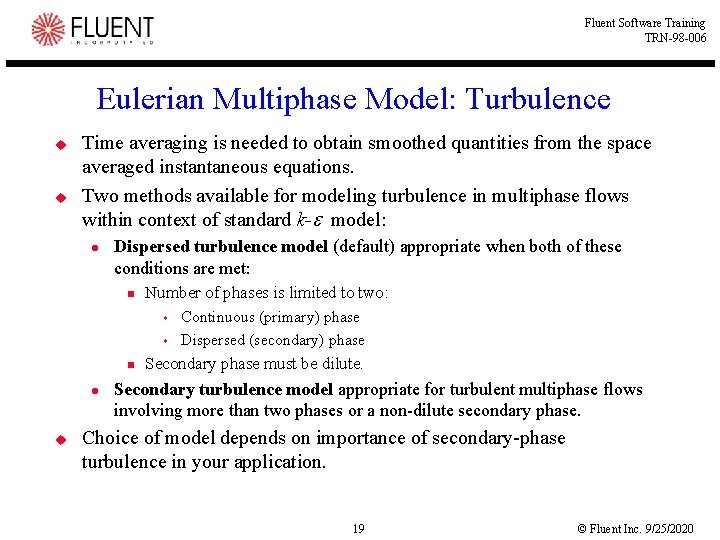 FLUENT
INCORPORATED

Fluent Software Training
TRN-98-006

Eulerian Multiphase Model: Turbulence

Time averaging is needed to obtain smoothed quantities from the space averaged instantaneous equations.

Two methods available for modeling turbulence in multiphase flows within context of standard $k$-$\varepsilon$ model:

Dispersed turbulence model (default) appropriate when both of these conditions are met:

Number of phases is limited to two:

Continuous (primary) phase

Dispersed (secondary) phase

Secondary phase must be dilute.

Secondary turbulence model appropriate for turbulent multiphase flows involving more than two phases or a non-dilute secondary phase.

Choice of model depends on importance of secondary-phase turbulence in your application.

19

© Fluent Inc. 9/25/2020